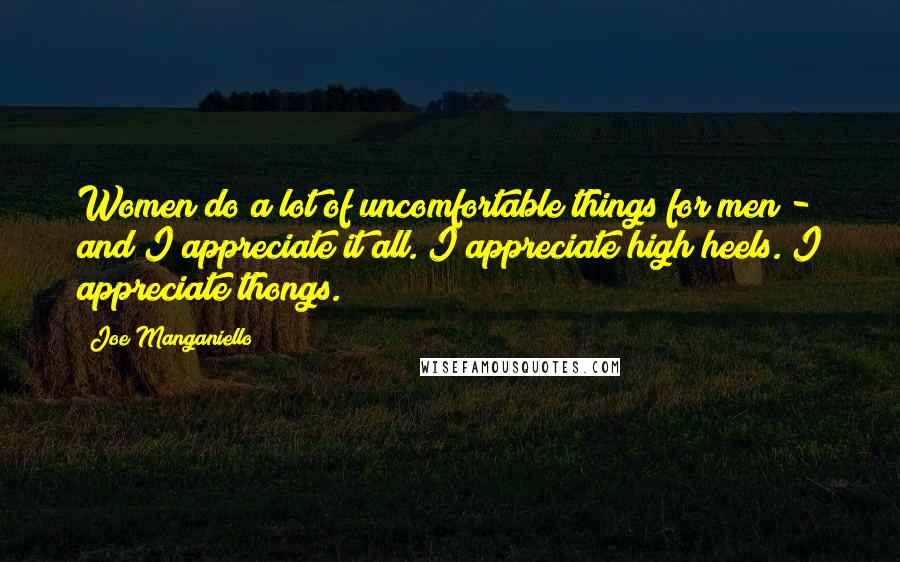 Women do a lot of uncomfortable things for men - and I appreciate it all. I appreciate high heels. I appreciate thongs.

Joe Manganiello

WISEFAMOUSQUOTES.COM